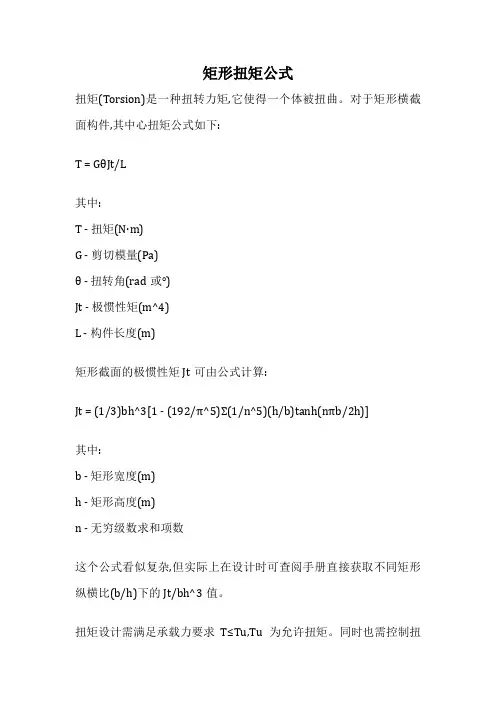 矩形扭矩公式

扭矩(Torsion)是一种扭转力矩,它使得一个体被扭曲。对于矩形横截面构件,其中心扭矩公式如下:

T = GθJt/L

其中:

T - 扭矩(N·m)

G - 剪切模量(Pa)

θ - 扭转角(rad 或°)

Jt - 极惯性矩(m^4)

L - 构件长度(m)

矩形截面的极惯性矩 Jt 可由公式计算:

Jt = (1/3)bh^3[1 - (192/π^5)Σ(1/n^5)(h/b)tanh(nπb/2h)]

其中:

b - 矩形宽度(m)

h - 矩形高度(m)

n - 无穷级数求和项数

这个公式看似复杂,但实际上在设计时可查阅手册直接获取不同矩形纵横比(b/h)下的 Jt/bh^3 值。

扭矩设计需满足承载力要求 T≤Tu,Tu 为允许扭矩。同时也需控制扭